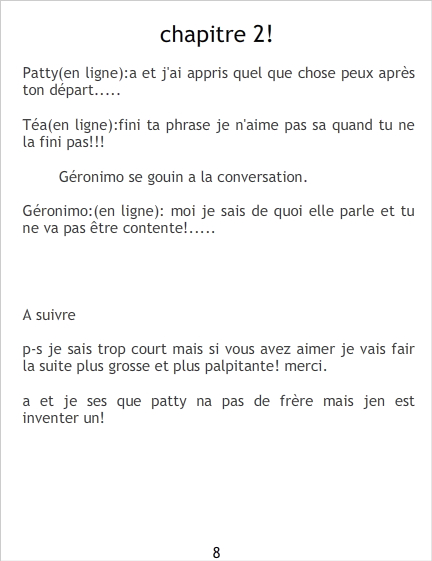 chapitre 2!

Patty(en ligne):a et j'ai appris quel que chose peux après ton départ.....

Téa(en ligne):fini ta phrase je n'aime pas sa quand tu ne la fini pas!!!

Géronimo se gouin a la conversation.

Géronimo:(en ligne): moi je sais de quoi elle parle et tu ne va pas être contente!.....

A suivre

p-s je sais trop court mais si vous avez aimer je vais fair la suite plus grosse et plus palpitante! merci.

a et je ses que patty na pas de frère mais jen est inventer un!

8